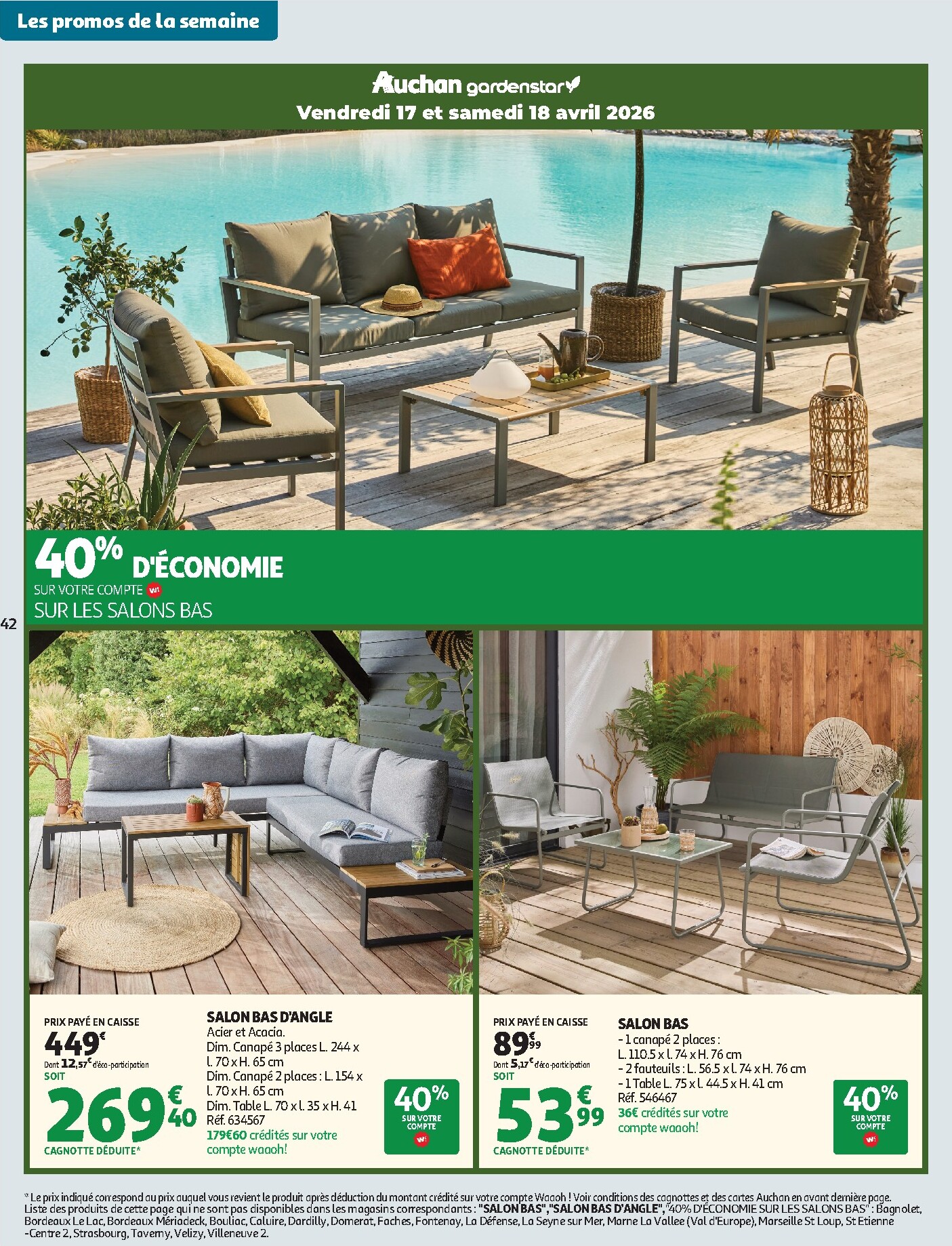 Les promos de la semaine

Auchan gardenstar
Vendredi 17 et samedi 18 avril 2026

40% D'ÉCONOMIE
SUR VOTRE COMPTE W!
SUR LES SALONS BAS

42

PRIX PAYÉ EN CAISSE
449€
Dont 12,57€ d'éco-participation
SOIT
269€40
CAGNOTTE DÉDUITE*

SALON BAS D'ANGLE
Acier et Acacia.
Dim. Canapé 3 places L. 244 x l. 70 x H. 65 cm
Dim. Canapé 2 places : L. 154 x l. 70 x H. 65 cm
Dim. Table L. 70 x l. 35 x H. 41
Réf. 634567
179€60 crédités sur votre compte waaoh!

40% SUR VOTRE COMPTE W!

PRIX PAYÉ EN CAISSE
89€99
Dont 5,17€ d'éco-participation
SOIT
53€99
CAGNOTTE DÉDUITE*

SALON BAS
- 1 canapé 2 places : L. 110.5 x l. 74 x H. 76 cm
- 2 fauteuils : L. 56.5 x l. 74 x H. 76 cm
- 1 Table L. 75 x l. 44.5 x H. 41 cm
Réf. 546467
36€ crédités sur votre compte waaoh!

40% SUR VOTRE COMPTE W!

* Le prix indiqué correspond au prix auquel vous revient le produit après déduction du montant crédité sur votre compte Waaoh ! Voir conditions des cagnottes et des cartes Auchan en avant dernière page.
Liste des produits de cette page qui ne sont pas disponibles dans les magasins correspondants : "SALON BAS","SALON BAS D'ANGLE","40% D'ÉCONOMIE SUR LES SALONS BAS" : Bagnolet, Bordeaux Le Lac, Bordeaux Mériadeck, Bouliac, Caluire, Dardilly, Domerat, Faches, Fontenay, La Défense, La Seyne sur Mer, Marne La Vallee (Val d'Europe), Marseille St Loup, St Etienne -Centre 2, Strasbourg, Taverny, Velizy, Villeneuve 2.